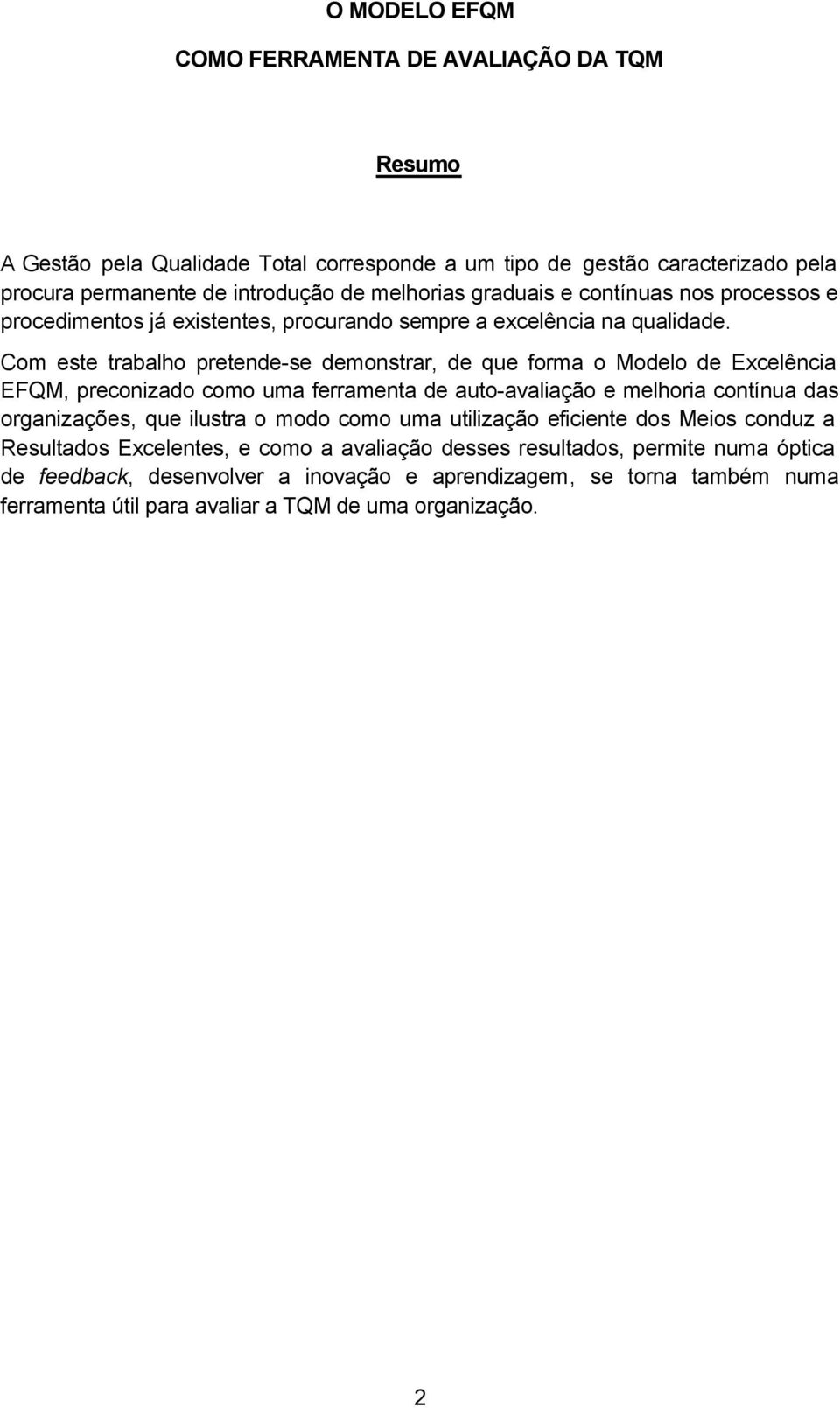 O MODELO EFQM

COMO FERRAMENTA DE AVALIAÇÃO DA TQM

Resumo

A Gestão pela Qualidade Total corresponde a um tipo de gestão caracterizado pela procura permanente de introdução de melhorias graduais e contínuas nos processos e procedimentos já existentes, procurando sempre a excelência na qualidade.

Com este trabalho pretende-se demonstrar, de que forma o Modelo de Excelência EFQM, preconizado como uma ferramenta de auto-avaliação e melhoria contínua das organizações, que ilustra o modo como uma utilização eficiente dos Meios conduz a Resultados Excelentes, e como a avaliação desses resultados, permite numa óptica de feedback, desenvolver a inovação e aprendizagem, se torna também numa ferramenta útil para avaliar a TQM de uma organização.

2